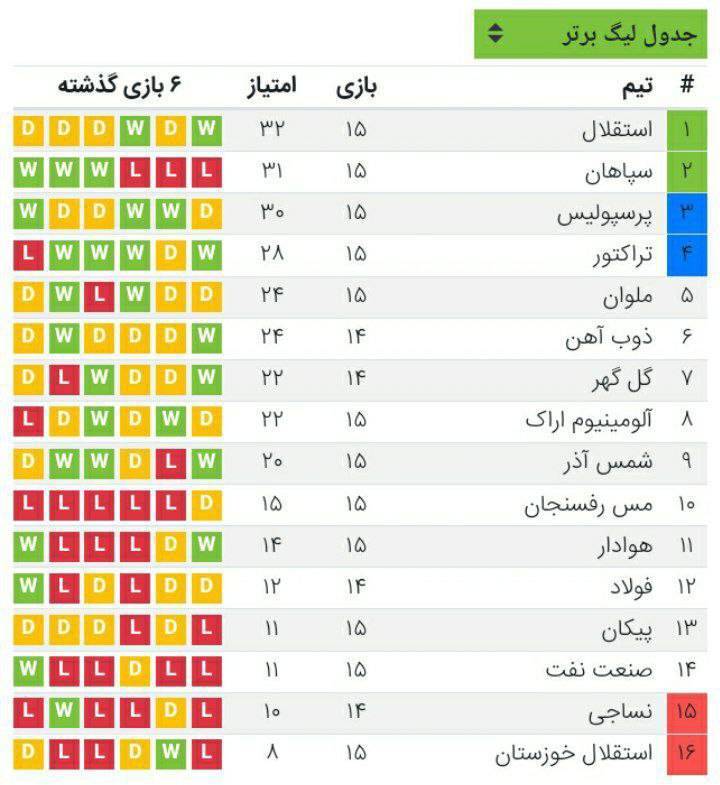 جدول لیگ برتر

| # | تیم | بازی | امتیاز | ۶ بازی گذشته |
|---|---|---|---|---|
| ۱ | استقلال | ۱۵ | ۳۲ | D D D W D W |
| ۲ | سپاهان | ۱۵ | ۳۱ | W W W L L L |
| ۳ | پرسپولیس | ۱۵ | ۳۰ | W D D W W D |
| ۴ | تراکتور | ۱۵ | ۲۸ | L W W W D W |
| ۵ | ملوان | ۱۵ | ۲۴ | D W L W D D |
| ۶ | ذوب آهن | ۱۴ | ۲۴ | D W D D D W |
| ۷ | گل گهر | ۱۴ | ۲۲ | D L W D D W |
| ۸ | آلومینیوم اراک | ۱۵ | ۲۲ | L D W D W D |
| ۹ | شمس آذر | ۱۵ | ۲۰ | D W W D L W |
| ۱۰ | مس رفسنجان | ۱۵ | ۱۵ | L L L L L D |
| ۱۱ | هوادار | ۱۵ | ۱۴ | W L L L D W |
| ۱۲ | فولاد | ۱۴ | ۱۲ | W L D L D D |
| ۱۳ | پیکان | ۱۵ | ۱۱ | D D D L D L |
| ۱۴ | صنعت نفت | ۱۵ | ۱۱ | W L L D L L |
| ۱۵ | نساجی | ۱۴ | ۱۰ | L W L L D L |
| ۱۶ | استقلال خوزستان | ۱۵ | ۸ | D L L D W L |